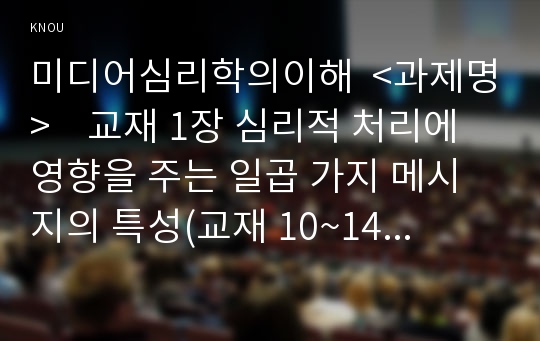 KNOU

미디어심리학의이해 <과제명> 교재 1장 심리적 처리에 영향을 주는 일곱 가지 메시지의 특성(교재 10~14...